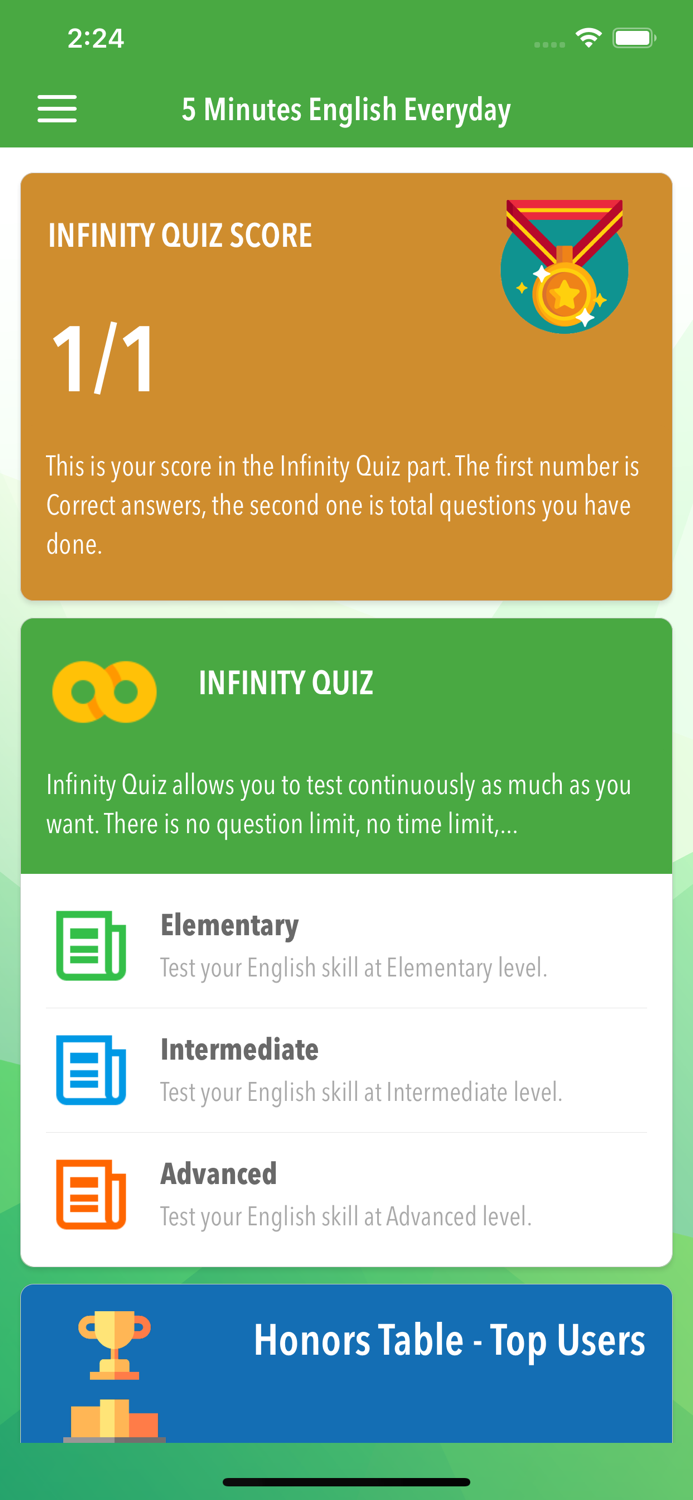 2:24

5 Minutes English Everyday

INFINITY QUIZ SCORE

1/1

This is your score in the Infinity Quiz part. The first number is Correct answers, the second one is total questions you have done.

INFINITY QUIZ

Infinity Quiz allows you to test continuously as much as you want. There is no question limit, no time limit,...

Elementary
Test your English skill at Elementary level.

Intermediate
Test your English skill at Intermediate level.

Advanced
Test your English skill at Advanced level.

Honors Table - Top Users